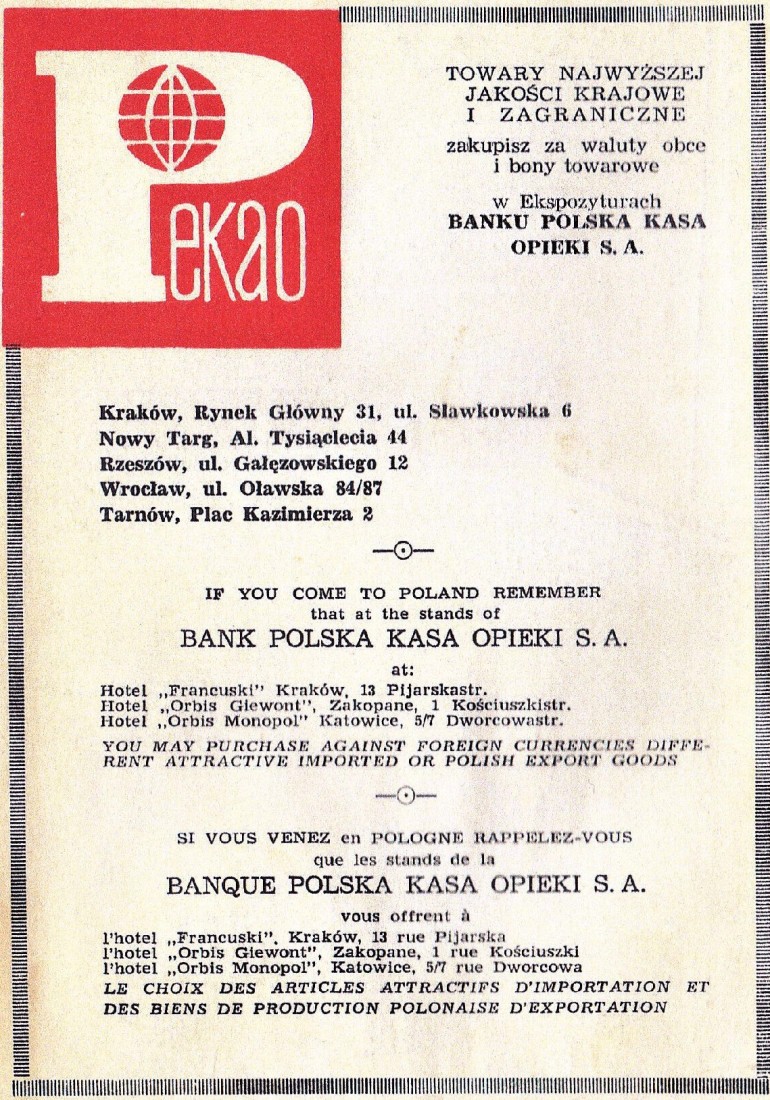 Pekao

TOWARY NAJWYŻSZEJ JAKOŚCI KRAJOWE I ZAGRANICZNE

zakupisz za waluty obce i bony towarowe

w Ekspozyturach
BANKU POLSKA KASA OPIEKI S. A.

Kraków, Rynek Główny 31, ul. Sławkowska 6
Nowy Targ, Al. Tysiąclecia 44
Rzeszów, ul. Gałęzowskiego 12
Wrocław, ul. Oławska 84/87
Tarnów, Plac Kazimierza 2

IF YOU COME TO POLAND REMEMBER
that at the stands of
BANK POLSKA KASA OPIEKI S. A.
at:
Hotel „Francuski" Kraków, 13 Pijarskastr.
Hotel „Orbis Giewont", Zakopane, 1 Kościuszkistr.
Hotel „Orbis Monopol" Katowice, 5/7 Dworcowastr.
YOU MAY PURCHASE AGAINST FOREIGN CURRENCIES DIFFERENT ATTRACTIVE IMPORTED OR POLISH EXPORT GOODS

SI VOUS VENEZ en POLOGNE RAPPELEZ-VOUS
que les stands de la
BANQUE POLSKA KASA OPIEKI S. A.
vous offrent à
l'hotel „Francuski", Kraków, 13 rue Pijarska
l'hotel „Orbis Giewont", Zakopane, 1 rue Kościuszki
l'hotel „Orbis Monopol", Katowice, 5/7 rue Dworcowa
LE CHOIX DES ARTICLES ATTRACTIFS D'IMPORTATION ET DES BIENS DE PRODUCTION POLONAISE D'EXPORTATION